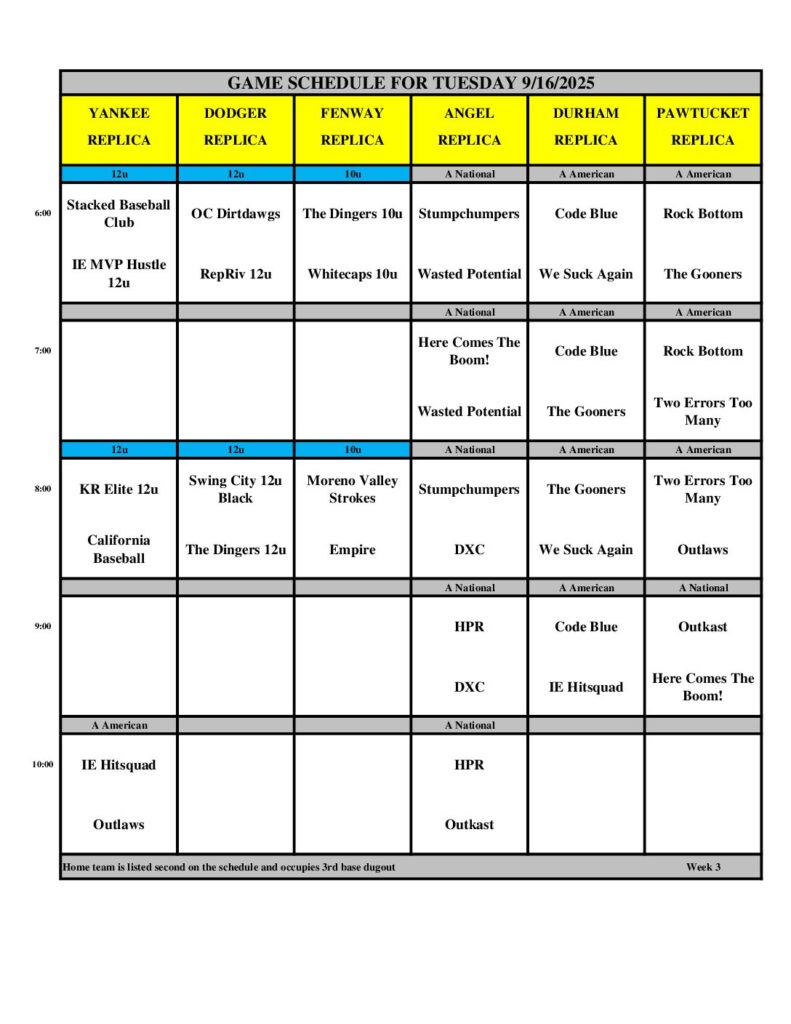 GAME SCHEDULE FOR TUESDAY 9/16/2025

|  | YANKEE REPLICA | DODGER REPLICA | FENWAY REPLICA | ANGEL REPLICA | DURHAM REPLICA | PAWTUCKET REPLICA |
|---|---|---|---|---|---|---|
|  | 12u | 12u | 10u | A National | A American | A American |
| 6:00 | Stacked Baseball Club | OC Dirtdawgs | The Dingers 10u | Stumpchumpers | Code Blue | Rock Bottom |
|  | IE MVP Hustle 12u | RepRiv 12u | Whitecaps 10u | Wasted Potential | We Suck Again | The Gooners |
|  |  |  |  | A National | A American | A American |
| 7:00 |  |  |  | Here Comes The Boom! | Code Blue | Rock Bottom |
|  |  |  |  | Wasted Potential | The Gooners | Two Errors Too Many |
|  | 12u | 12u | 10u | A National | A American | A American |
| 8:00 | KR Elite 12u | Swing City 12u Black | Moreno Valley Strokes | Stumpchumpers | The Gooners | Two Errors Too Many |
|  | California Baseball | The Dingers 12u | Empire | DXC | We Suck Again | Outlaws |
|  |  |  |  | A National | A American | A National |
| 9:00 |  |  |  | HPR | Code Blue | Outkast |
|  |  |  |  | DXC | IE Hitsquad | Here Comes The Boom! |
|  | A American |  |  | A National |  |  |
| 10:00 | IE Hitsquad |  |  | HPR |  |  |
|  | Outlaws |  |  | Outkast |  |  |

Home team is listed second on the schedule and occupies 3rd base dugout

Week 3